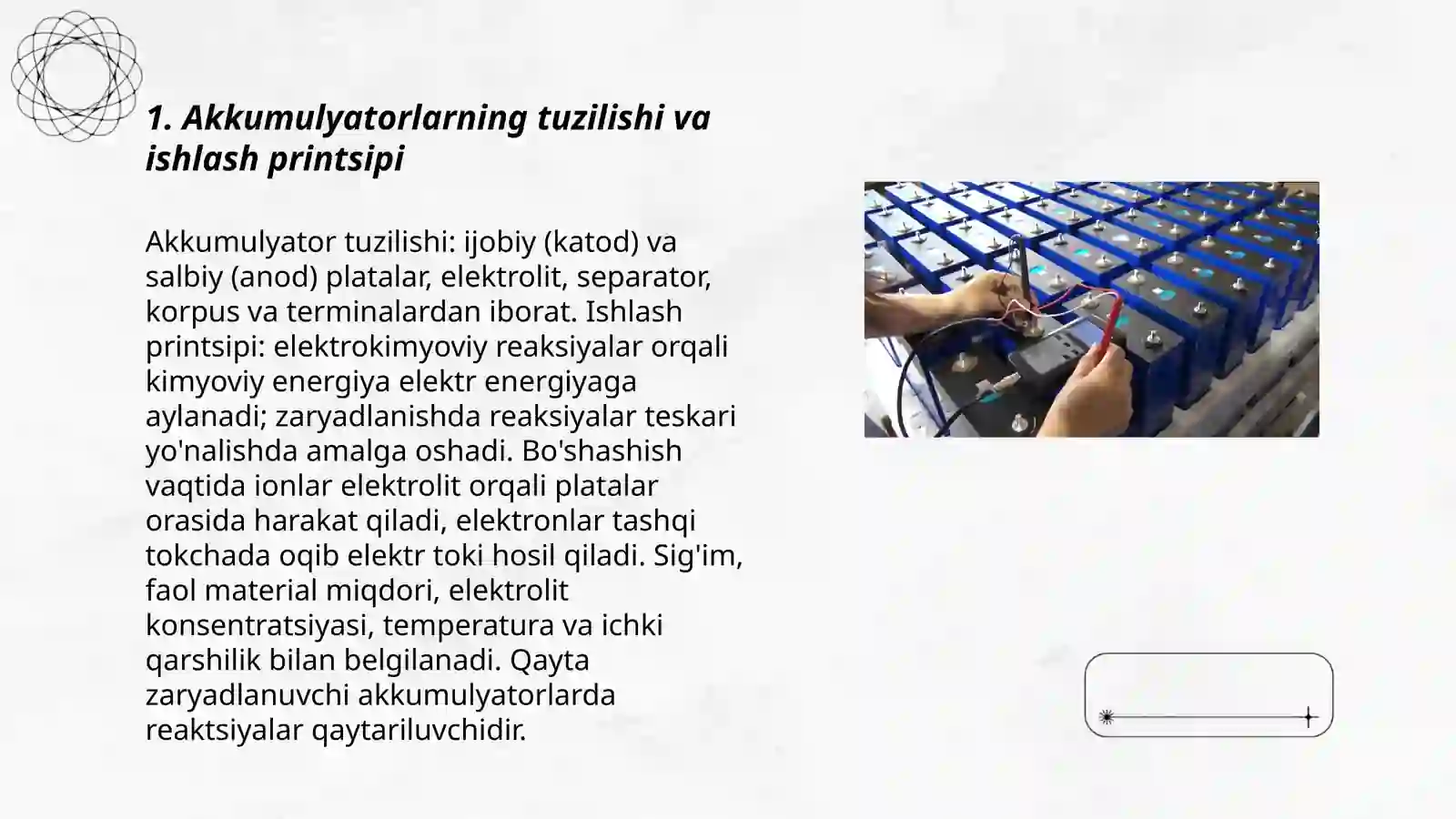 1. Akkumulyatorlarning tuzilishi va ishlash printsipi

Akkumulyator tuzilishi: ijobiy (katod) va salbiy (anod) platalar, elektrolit, separator, korpus va terminalardan iborat. Ishlash printsipi: elektrokimyoviy reaksiyalar orqali kimyoviy energiya elektr energiyaga aylanadi; zaryadlanishda reaksiyalar teskari yo'nalishda amalga oshadi. Bo'shashish vaqtida ionlar elektrolit orqali platalar orasida harakat qiladi, elektronlar tashqi tokchada oqib elektr toki hosil qiladi. Sig'im, faol material miqdori, elektrolit konsentratsiyasi, temperatura va ichki qarshilik bilan belgilanadi. Qayta zaryadlanuvchi akkumulyatorlarda reaktsiyalar qaytariluvchidir.